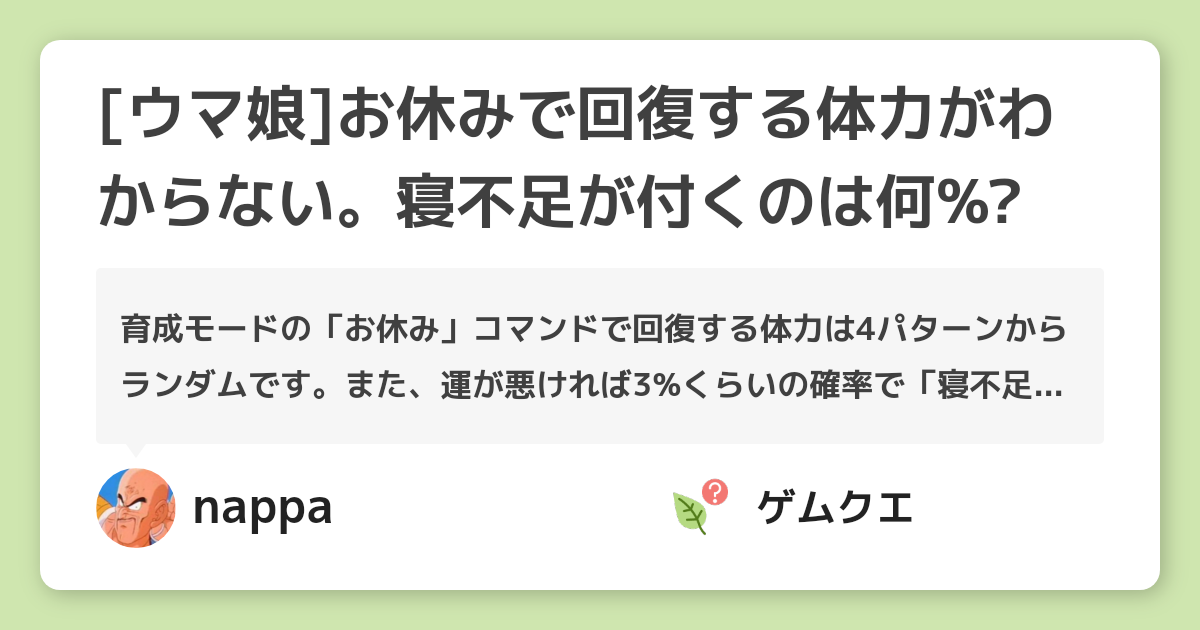 [ウマ娘]お休みで回復する体力がわからない。寝不足が付くのは何%?

育成モードの「お休み」コマンドで回復する体力は4パターンからランダムです。また、運が悪ければ3%くらいの確率で「寝不足...

nappa

ゲムクエ